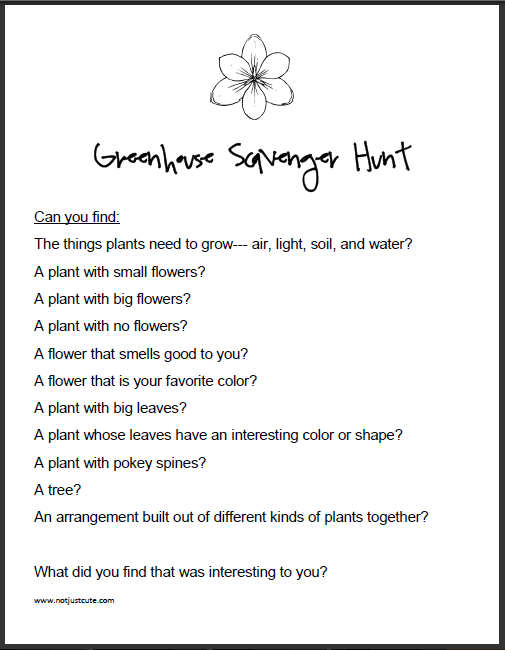 Greenhouse Scavenger Hunt

Can you find:

The things plants need to grow--- air, light, soil, and water?

A plant with small flowers?

A plant with big flowers?

A plant with no flowers?

A flower that smells good to you?

A flower that is your favorite color?

A plant with big leaves?

A plant whose leaves have an interesting color or shape?

A plant with pokey spines?

A tree?

An arrangement built out of different kinds of plants together?

What did you find that was interesting to you?

www.notjustcute.com